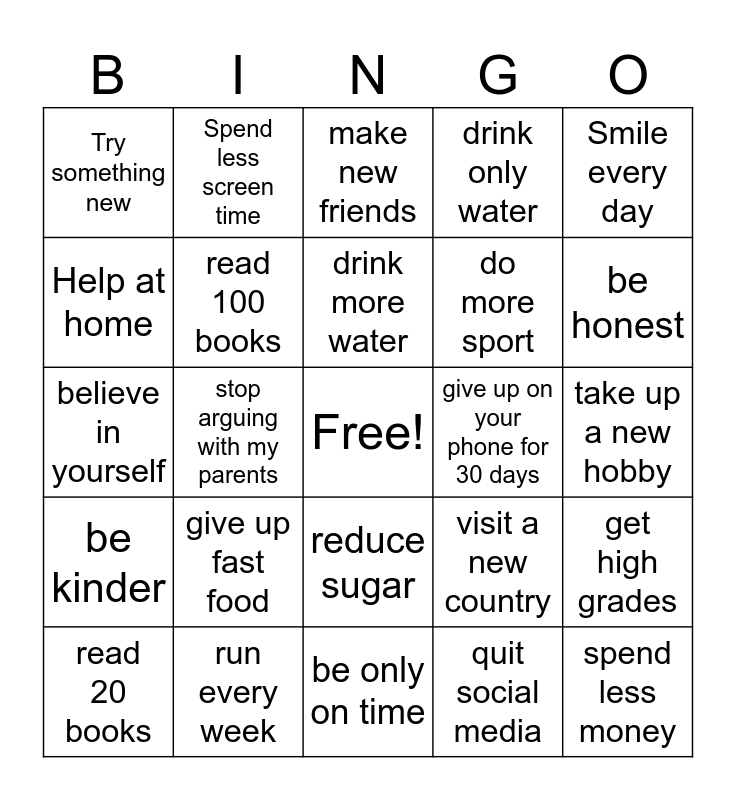 | B | I | N | G | O |
|---|---|---|---|---|
| Try something new | Spend less screen time | make new friends | drink only water | Smile every day |
| Help at home | read 100 books | drink more water | do more sport | be honest |
| believe in yourself | stop arguing with my parents | Free! | give up on your phone for 30 days | take up a new hobby |
| be kinder | give up fast food | reduce sugar | visit a new country | get high grades |
| read 20 books | run every week | be only on time | quit social media | spend less money |